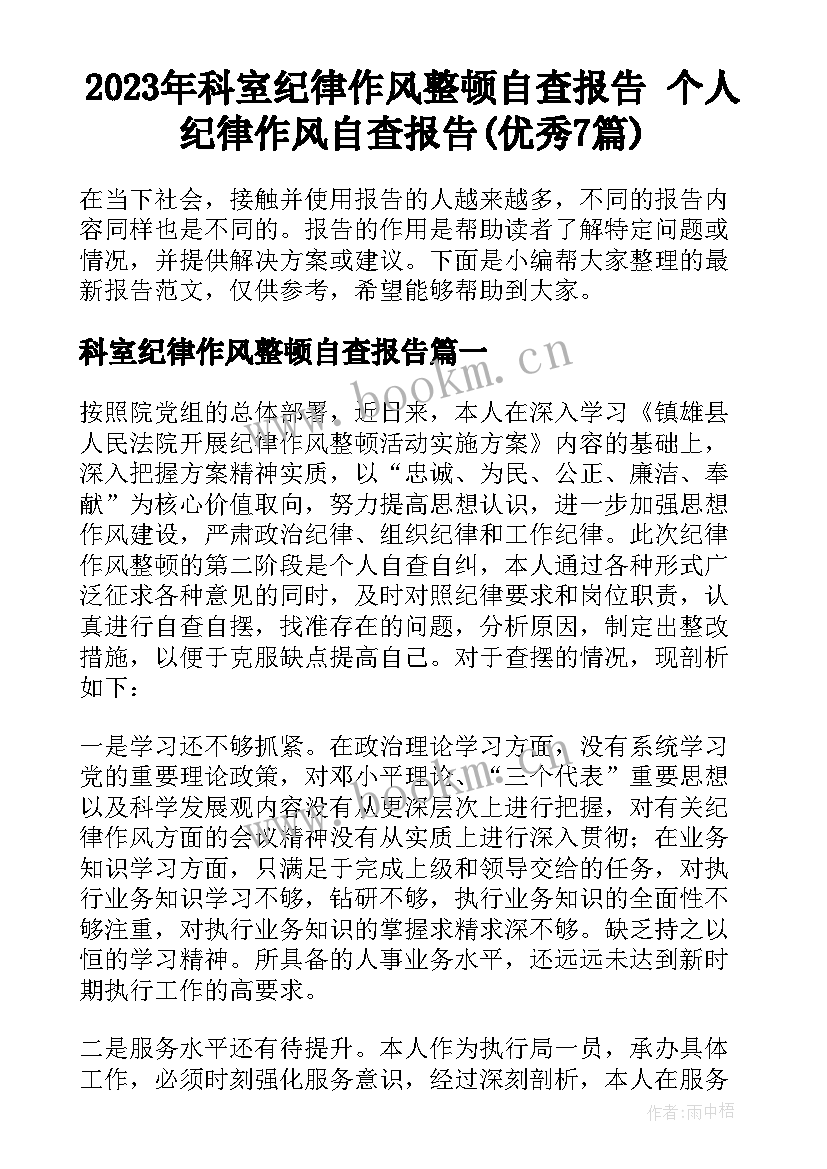 2023年科室纪律作风整顿自查报告 个人纪律作风自查报告(优秀7篇)

在当下社会，接触并使用报告的人越来越多，不同的报告内容同样也是不同的。报告的作用是帮助读者了解特定问题或情况，并提供解决方案或建议。下面是小编帮大家整理的最新报告范文，仅供参考，希望能够帮助到大家。

科室纪律作风整顿自查报告篇一

www.bookm.cn

按照院党组的总体部署，近日来，本人在深入学习《镇雄县人民法院开展纪律作风整顿活动实施方案》内容的基础上，深入把握方案精神实质，以“忠诚、为民、公正、廉洁、奉献”为核心价值取向，努力提高思想认识，进一步加强思想作风建设，严肃政治纪律、组织纪律和工作纪律。此次纪律作风整顿的第二阶段是个人自查自纠，本人通过各种形式广泛征求各种意见的同时，及时对照纪律要求和岗位职责，认真进行自查自摆，找准存在的问题，分析原因，制定出整改措施，以便于克服缺点提高自己。对于查摆的情况，现剖析如下：

一是学习还不够抓紧。在政治理论学习方面，没有系统学习党的重要理论政策，对邓小平理论、“三个代表”重要思想以及科学发展观内容没有从更深层次上进行把握，对有关纪律作风方面的会议精神没有从实质上进行深入贯彻；在业务知识学习方面，只满足于完成上级和领导交给的任务，对执行业务知识学习不够，钻研不够，执行业务知识的全面性不够注重，对执行业务知识的掌握求精求深不够。缺乏持之以恒的学习精神。所具备的人事业务水平，还远远未达到新时期执行工作的高要求。

二是服务水平还有待提升。本人作为执行局一员，承办具体工作，必须时刻强化服务意识，经过深刻剖析，本人在服务

作者：雨中梧